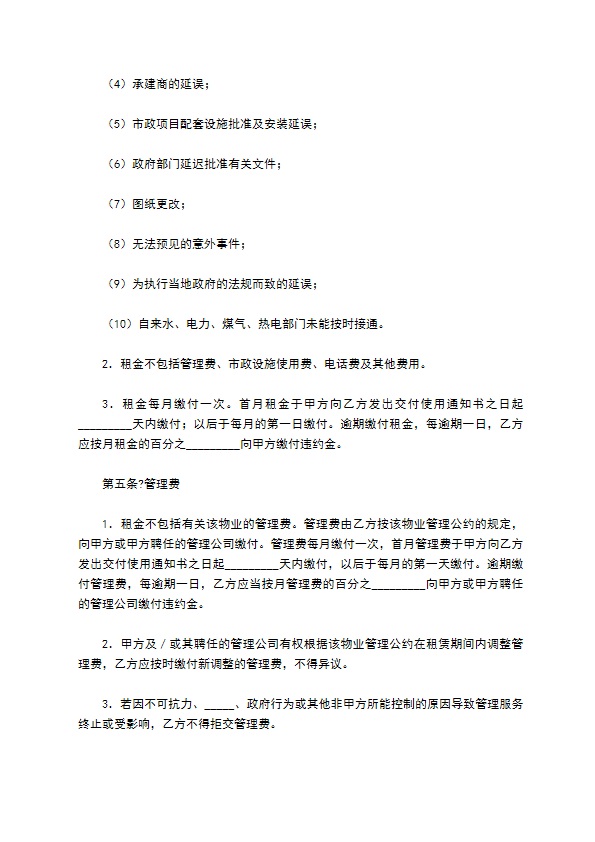 （4）承建商的延误；

（5）市政项目配套设施批准及安装延误；

（6）政府部门延迟批准有关文件；

（7）图纸更改；

（8）无法预见的意外事件；

（9）为执行当地政府的法规而致的延误；

（10）自来水、电力、煤气、热电部门未能按时接通。

2．租金不包括管理费、市政设施使用费、电话费及其他费用。

3．租金每月缴付一次。首月租金于甲方向乙方发出交付使用通知书之日起_________天内缴付；以后于每月的第一日缴付。逾期缴付租金，每逾期一日，乙方应按月租金的百分之_________向甲方缴付违约金。

第五条?管理费

1．租金不包括有关该物业的管理费。管理费由乙方按该物业管理公约的规定，向甲方或甲方聘任的管理公司缴付。管理费每月缴付一次，首月管理费于甲方向乙方发出交付使用通知书之日起_________天内缴付，以后于每月的第一天缴付。逾期缴付管理费，每逾期一日，乙方应当按月管理费的百分之_________向甲方或甲方聘任的管理公司缴付违约金。

2．甲方及／或其聘任的管理公司有权根据该物业管理公约在租赁期间内调整管理费，乙方应按时缴付新调整的管理费，不得异议。

3．若因不可抗力、_____、政府行为或其他非甲方所能控制的原因导致管理服务终止或受影响，乙方不得拒交管理费。